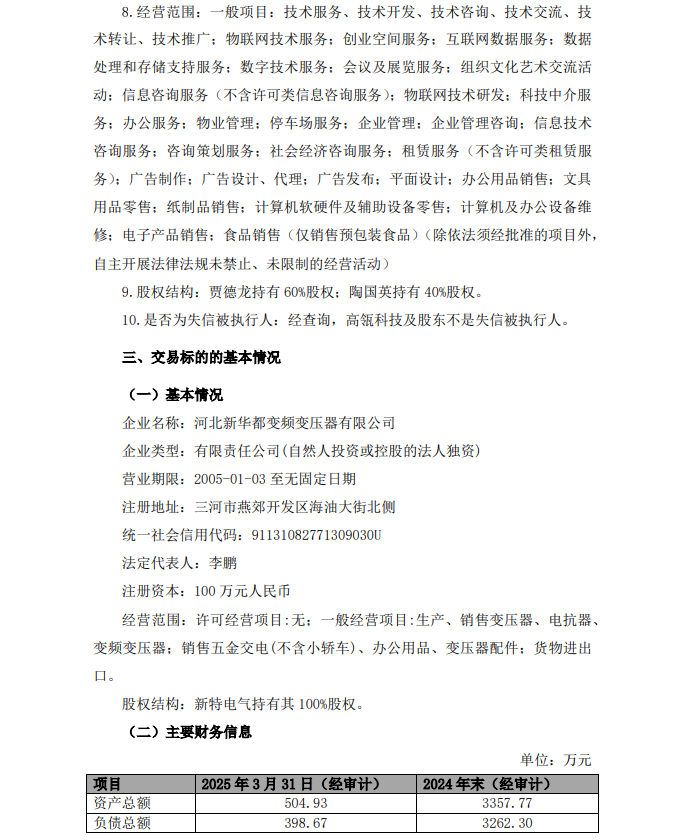 8.经营范围：一般项目：技术服务、技术开发、技术咨询、技术交流、技术转让、技术推广；物联网技术服务；创业空间服务；互联网数据服务；数据处理和存储支持服务；数字技术服务；会议及展览服务；组织文化艺术交流活动；信息咨询服务（不含许可类信息咨询服务）；物联网技术研发；科技中介服务；办公服务；物业管理；停车场服务；企业管理；企业管理咨询；信息技术咨询服务；咨询策划服务；社会经济咨询服务；租赁服务（不含许可类租赁服务）；广告制作；广告设计、代理；广告发布；平面设计；办公用品销售；文具用品零售；纸制品销售；计算机软硬件及辅助设备零售；计算机及办公设备维修；电子产品销售；食品销售（仅销售预包装食品）（除依法须经批准的项目外，自主开展法律法规未禁止、未限制的经营活动）

9.股权结构：贾德龙持有 60%股权；陶国英持有 40%股权。

10.是否为失信被执行人：经查询，高瓴科技及股东不是失信被执行人。

三、交易标的的基本情况

（一）基本情况

企业名称：河北新华都变频变压器有限公司

企业类型：有限责任公司(自然人投资或控股的法人独资)

营业期限：2005-01-03 至无固定日期

注册地址：三河市燕郊开发区海油大街北侧

统一社会信用代码：91131082771309030U

法定代表人：李鹏

注册资本：100 万元人民币

经营范围：许可经营项目:无；一般经营项目:生产、销售变压器、电抗器、变频变压器；销售五金交电(不含小轿车)、办公用品、变压器配件；货物进出口。

股权结构：新特电气持有其 100%股权。

（二）主要财务信息

单位：万元

| 项目 | 2025 年 3 月 31 日（经审计） | 2024 年末（经审计） |
|---|---|---|
| 资产总额 | 504.93 | 3357.77 |
| 负债总额 | 398.67 | 3262.30 |